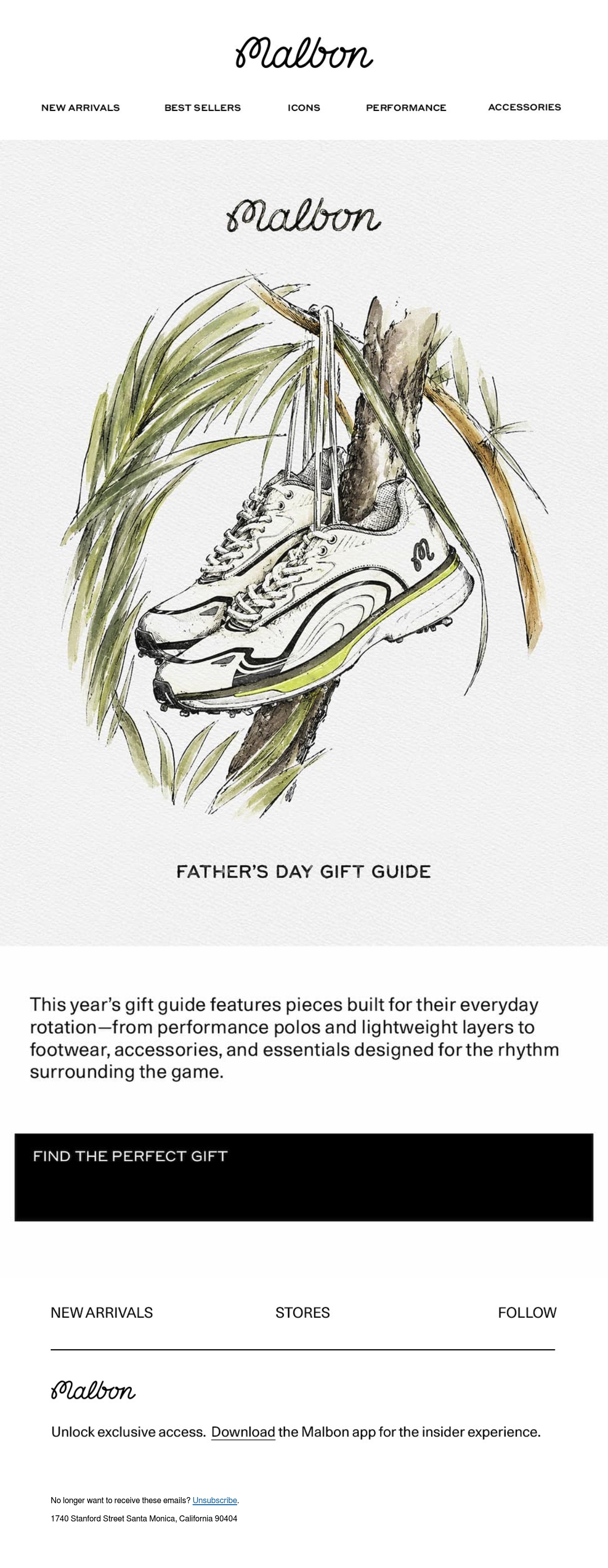 Malbon

NEW ARRIVALS BEST SELLERS ICONS PERFORMANCE ACCESSORIES

Malbon

FATHER'S DAY GIFT GUIDE

This year's gift guide features pieces built for their everyday rotation—from performance polos and lightweight layers to footwear, accessories, and essentials designed for the rhythm surrounding the game.

FIND THE PERFECT GIFT

NEW ARRIVALS STORES FOLLOW

Malbon

Unlock exclusive access. Download the Malbon app for the insider experience.

No longer want to receive these emails? Unsubscribe.

1740 Stanford Street Santa Monica, California 90404